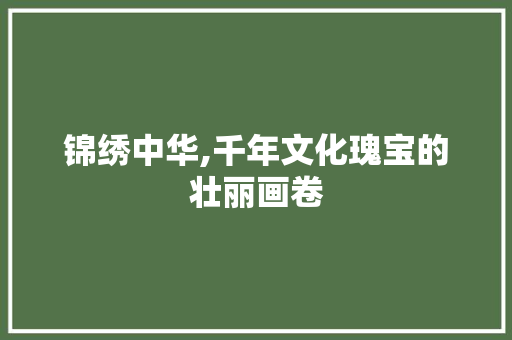 锦绣中华,千年文化瑰宝的壮丽画卷